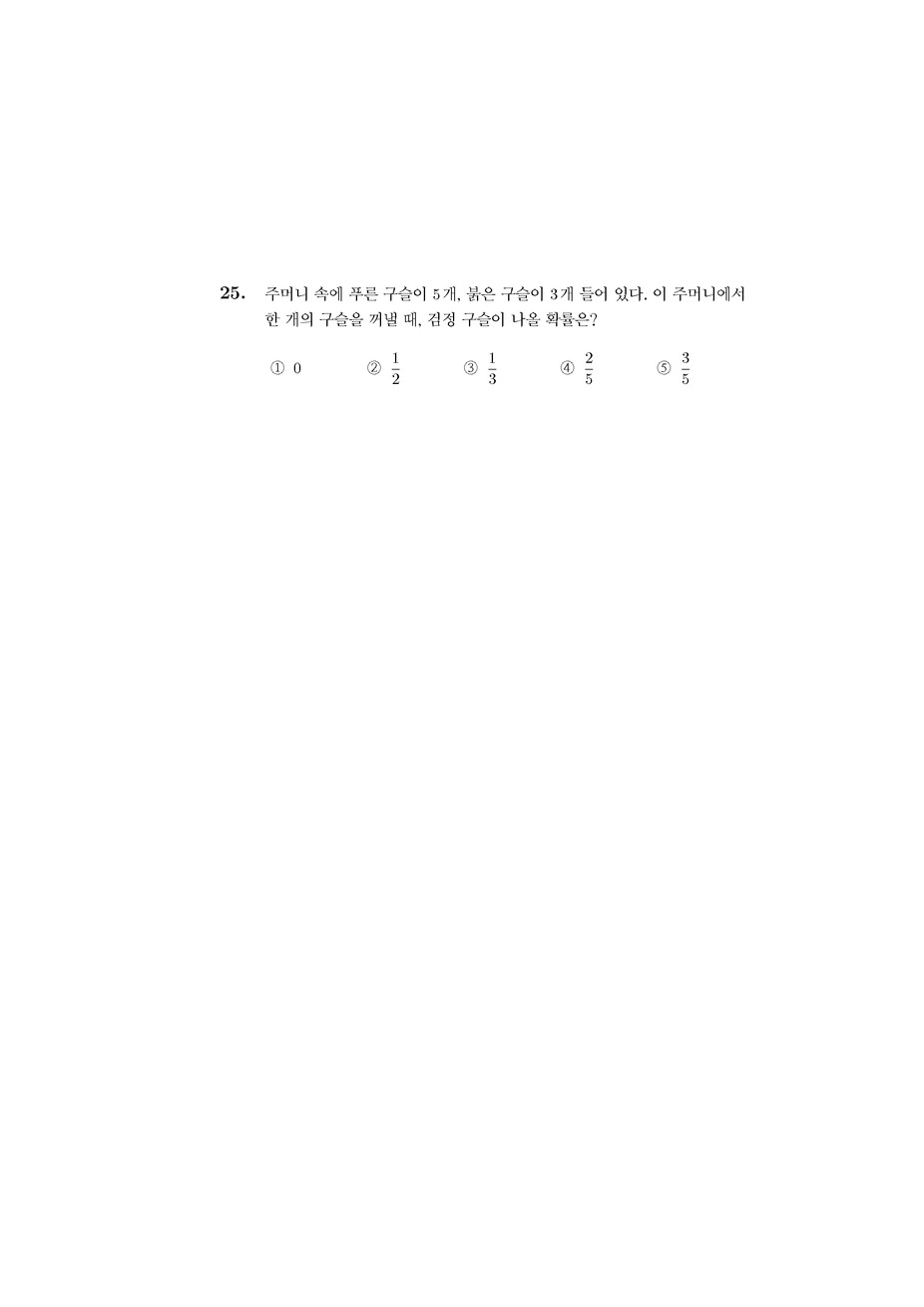 25. 주머니 속에 푸른 구슬이 5개, 붉은 구슬이 3개 들어 있다. 이 주머니에서 한 개의 구슬을 꺼낼 때, 검정 구슬이 나올 확률은?

① 0 ② $\frac{1}{2}$ ③ $\frac{1}{3}$ ④ $\frac{2}{5}$ ⑤ $\frac{3}{5}$